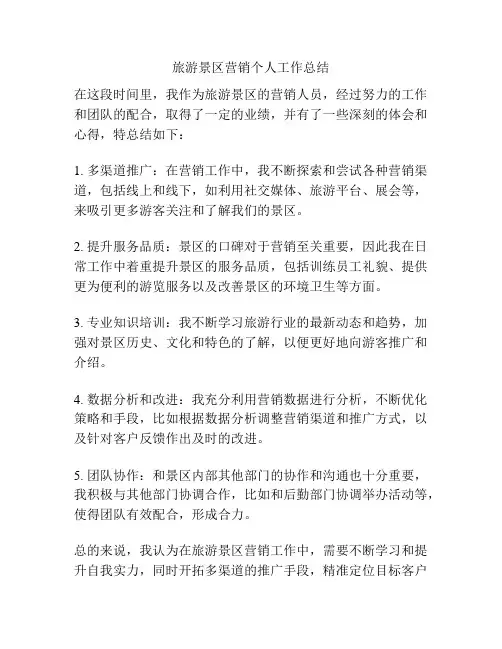 旅游景区营销个人工作总结

在这段时间里，我作为旅游景区的营销人员，经过努力的工作和团队的配合，取得了一定的业绩，并有了一些深刻的体会和心得，特总结如下：

1. 多渠道推广：在营销工作中，我不断探索和尝试各种营销渠道，包括线上和线下，如利用社交媒体、旅游平台、展会等，来吸引更多游客关注和了解我们的景区。

2. 提升服务品质：景区的口碑对于营销至关重要，因此我在日常工作中着重提升景区的服务品质，包括训练员工礼貌、提供更为便利的游览服务以及改善景区的环境卫生等方面。

3. 专业知识培训：我不断学习旅游行业的最新动态和趋势，加强对景区历史、文化和特色的了解，以便更好地向游客推广和介绍。

4. 数据分析和改进：我充分利用营销数据进行分析，不断优化策略和手段，比如根据数据分析调整营销渠道和推广方式，以及针对客户反馈作出及时的改进。

5. 团队协作：和景区内部其他部门的协作和沟通也十分重要，我积极与其他部门协调合作，比如和后勤部门协调举办活动等，使得团队有效配合，形成合力。

总的来说，我认为在旅游景区营销工作中，需要不断学习和提升自我实力，同时开拓多渠道的推广手段，精准定位目标客户